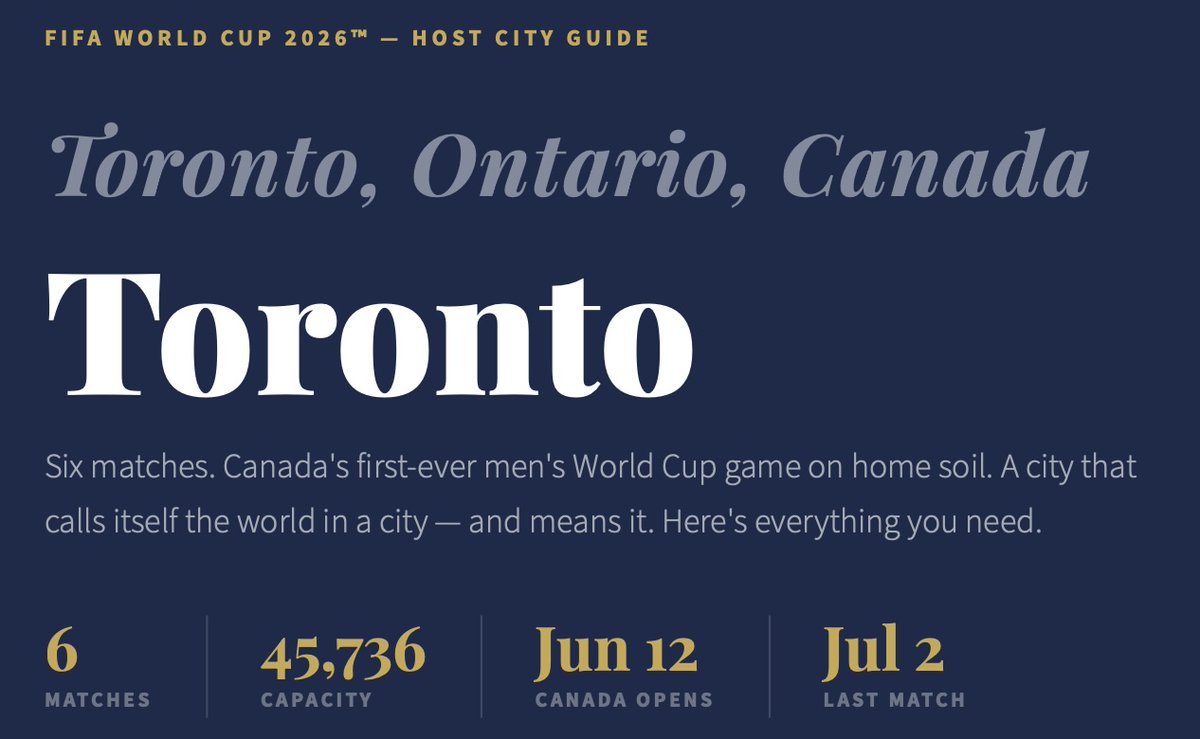 FIFA WORLD CUP 2026™ — HOST CITY GUIDE

Toronto, Ontario, Canada

Toronto

Six matches. Canada's first-ever men's World Cup game on home soil. A city that calls itself the world in a city — and means it. Here's everything you need.

6
MATCHES

45,736
CAPACITY

Jun 12
CANADA OPENS

Jul 2
LAST MATCH